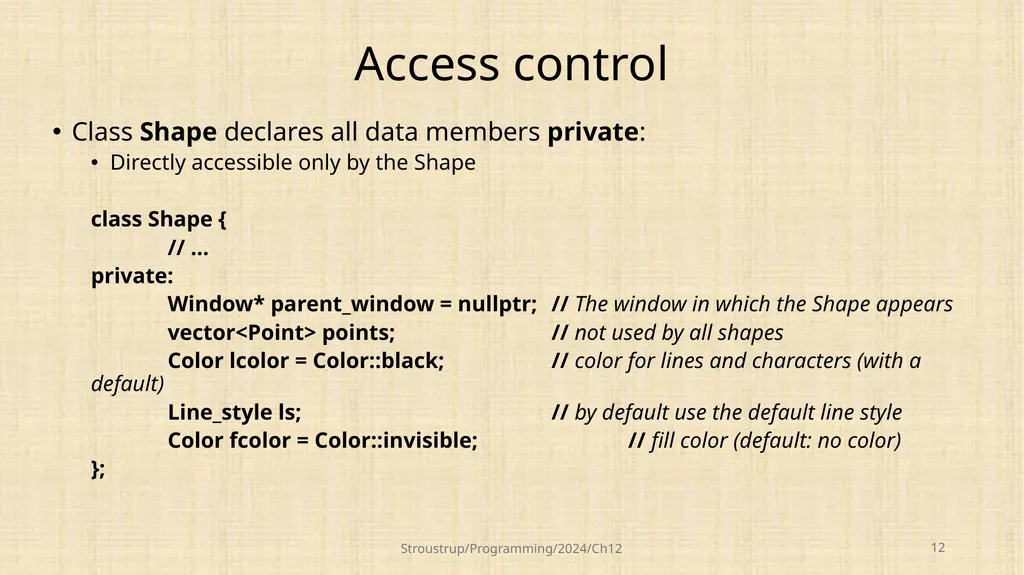 Access control

• Class Shape declares all data members private:
  • Directly accessible only by the Shape

class Shape {
    // …
private:
    Window* parent_window = nullptr; // The window in which the Shape appears
    vector<Point> points; // not used by all shapes
    Color lcolor = Color::black; // color for lines and characters (with a default)
    Line_style ls; // by default use the default line style
    Color fcolor = Color::invisible; // fill color (default: no color)
};

Stroustrup/Programming/2024/Ch12

12